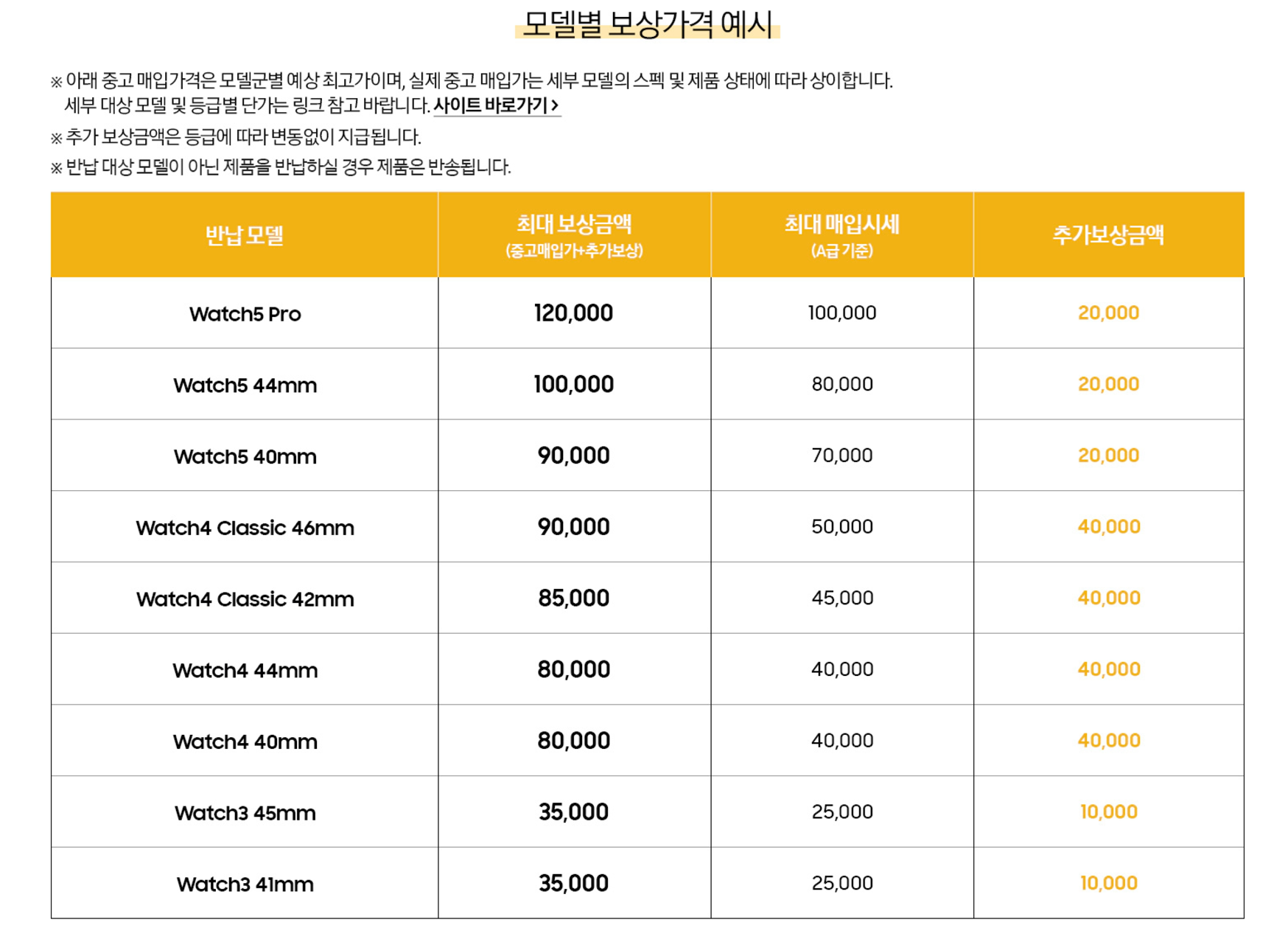 모델별 보상가격 예시

※ 아래 중고 매입가격은 모델군별 예상 최고가이며, 실제 중고 매입가는 세부 모델의 스펙 및 제품 상태에 따라 상이합니다. 세부 대상 모델 및 등급별 단가는 링크 참고 바랍니다. 사이트 바로가기 >

※ 추가 보상금액은 등급에 따라 변동없이 지급됩니다.

※ 반납 대상 모델이 아닌 제품을 반납하실 경우 제품은 반송됩니다.

| 반납 모델 | 최대 보상금액 (중고매입가+추가보상) | 최대 매입시세 (A급 기준) | 추가보상금액 |
|---|---|---|---|
| Watch5 Pro | 120,000 | 100,000 | 20,000 |
| Watch5 44mm | 100,000 | 80,000 | 20,000 |
| Watch5 40mm | 90,000 | 70,000 | 20,000 |
| Watch4 Classic 46mm | 90,000 | 50,000 | 40,000 |
| Watch4 Classic 42mm | 85,000 | 45,000 | 40,000 |
| Watch4 44mm | 80,000 | 40,000 | 40,000 |
| Watch4 40mm | 80,000 | 40,000 | 40,000 |
| Watch3 45mm | 35,000 | 25,000 | 10,000 |
| Watch3 41mm | 35,000 | 25,000 | 10,000 |